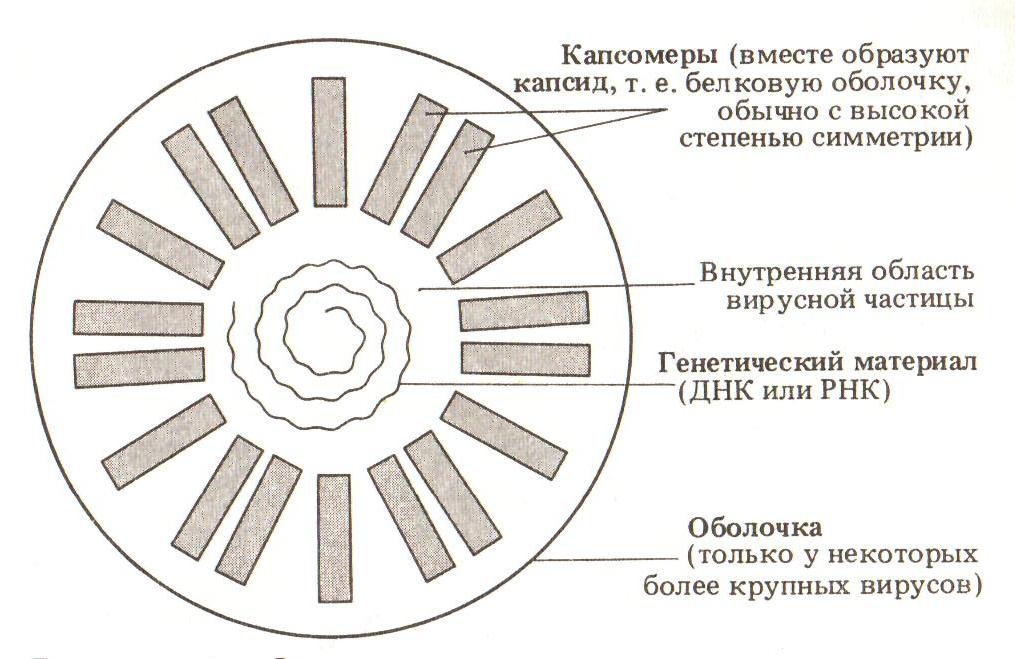 Капсомеры (вместе образуют капсид, т. е. белковую оболочку, обычно с высокой степенью симметрии)

Внутренняя область вирусной частицы

Генетический материал (ДНК или РНК)

Оболочка (только у некоторых более крупных вирусов)